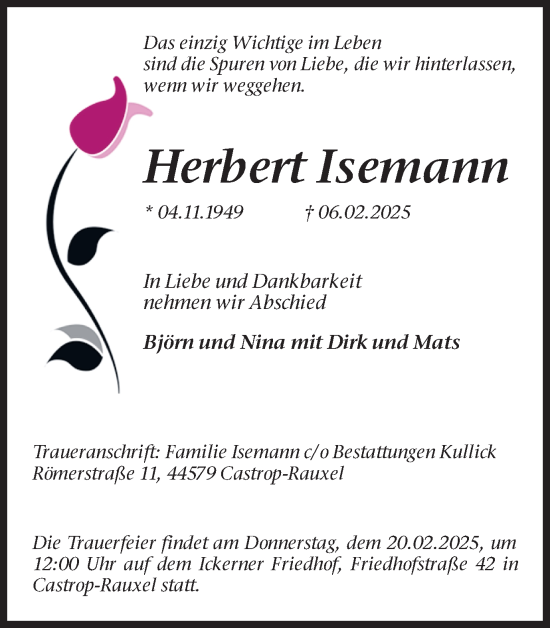 Das einzig Wichtige im Leben
sind die Spuren von Liebe, die wir hinterlassen,
wenn wir weggehen.

Herbert Isemann

* 04.11.1949 † 06.02.2025

In Liebe und Dankbarkeit
nehmen wir Abschied

Björn und Nina mit Dirk und Mats

Traueranschrift: Familie Isemann c/o Bestattungen Kullick
Römerstraße 11, 44579 Castrop-Rauxel

Die Trauerfeier findet am Donnerstag, dem 20.02.2025, um 12:00 Uhr auf dem Ickerner Friedhof, Friedhofstraße 42 in Castrop-Rauxel statt.